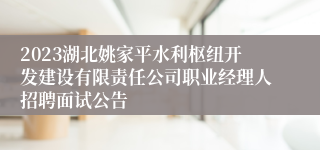 2023湖北姚家平水利枢纽开发建设有限责任公司职业经理人招聘面试公告